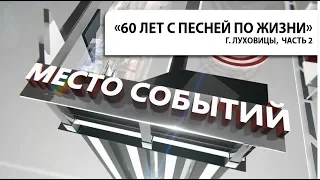 «60 ЛЕТ С ПЕСНЕЙ ПО ЖИЗНИ»
Г. ЛУХОВИЦЫ, ЧАСТЬ 2

МЕСТО СОБЫТИЙ